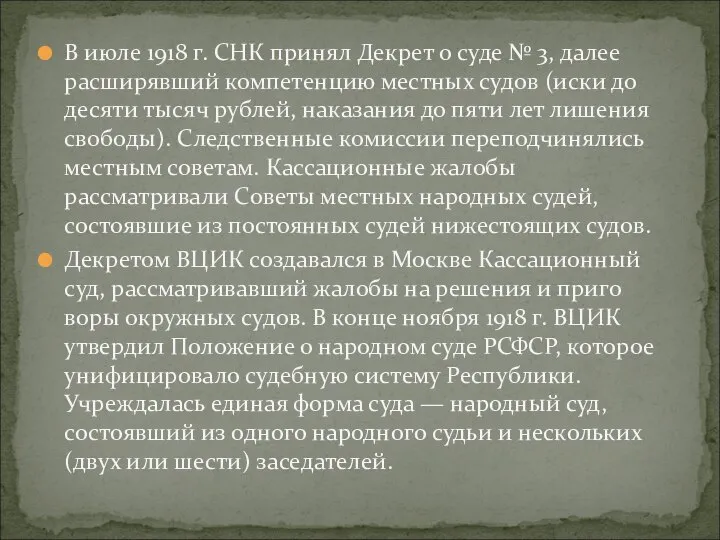 В июле 1918 г. СНК принял Декрет о суде № 3, далее расширявший компетенцию местных судов (иски до десяти тысяч рублей, наказания до пяти лет лишения свободы). Следственные комиссии переподчинялись местным советам. Кассационные жалобы рассматривали Советы местных народных судей, состоявшие из постоянных судей нижестоящих судов.

Декретом ВЦИК создавался в Москве Кассационный суд, рассматривавший жалобы на решения и приго воры окружных судов. В конце ноября 1918 г. ВЦИК утвердил Положение о народном суде РСФСР, которое унифицировало судебную систему Республики. Учреждалась единая форма суда — народный суд, состоявший из одного народного судьи и нескольких (двух или шести) заседателей.